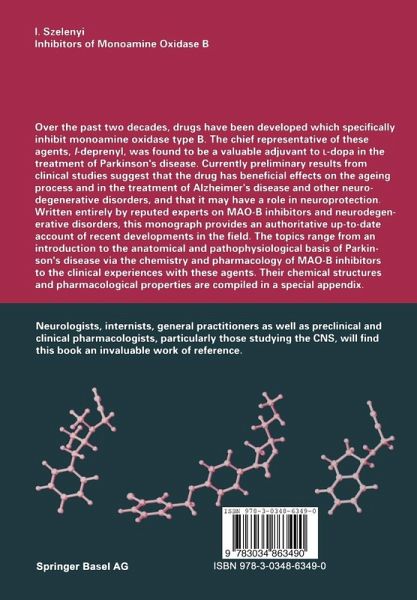 I. Szelenyi
Inhibitors of Monoamine Oxidase B

Over the past two decades, drugs have been developed which specifically inhibit monoamine oxidase type B. The chief representative of these agents, l-deprenyl, was found to be a valuable adjuvant to L-dopa in the treatment of Parkinson's disease. Currently preliminary results from clinical studies suggest that the drug has beneficial effects on the ageing process and in the treatment of Alzheimer's disease and other neurodegenerative disorders, and that it may have a role in neuroprotection. Written entirely by reputed experts on MAO-B inhibitors and neurodegenerative disorders, this monograph provides an authoritative up-to-date account of recent developments in the field. The topics range from an introduction to the anatomical and pathophysiological basis of Parkinson's disease via the chemistry and pharmacology of MAO-B inhibitors to the clinical experiences with these agents. Their chemical structures and pharmacological properties are compiled in a special appendix.

Neurologists, internists, general practitioners as well as preclinical and clinical pharmacologists, particularly those studying the CNS, will find this book an invaluable work of reference.

ISBN 978-3-0348-6349-0

9 783034 863490

Springer Basel AG

ISBN 978-3-0348-6349-0